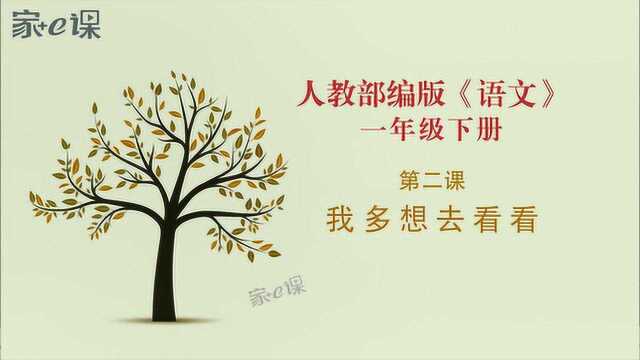 家+e课

人教部编版《语文》
一年级下册

第二课
我多想去看看

家+e课